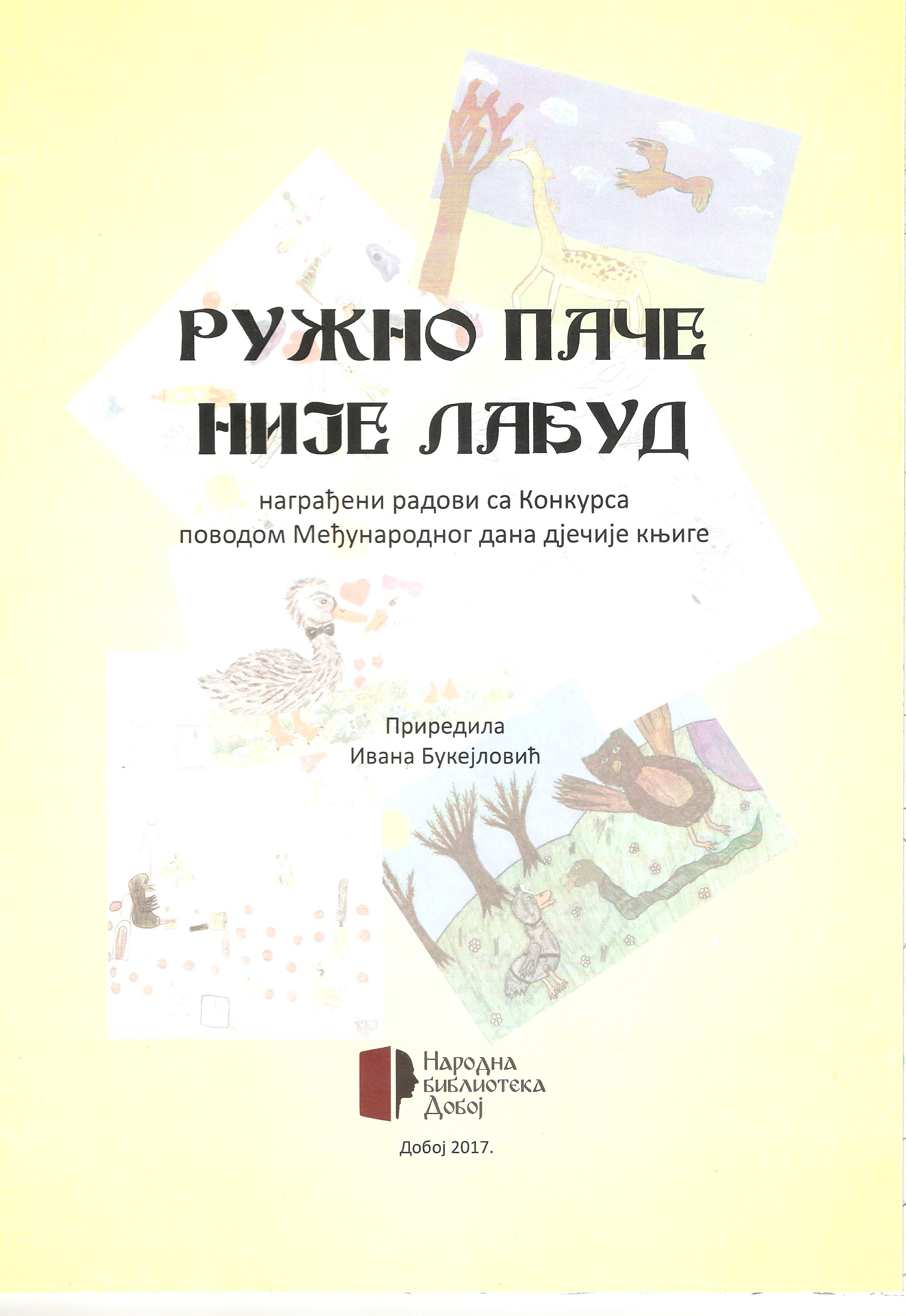 РУЖНО ПАЧЕ
НИЈЕ ЛАБУД

награђени радови са Конкурса
поводом Међународног дана дјечије књиге

Приредила
Ивана Букејловић

Народна
библиотека
Добој

Добој 2017.